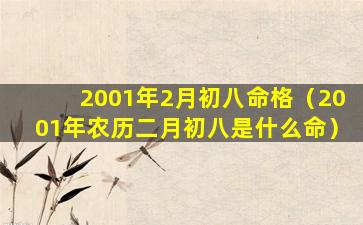 2001年2月初八命格（2001年农历二月初八是什么命）